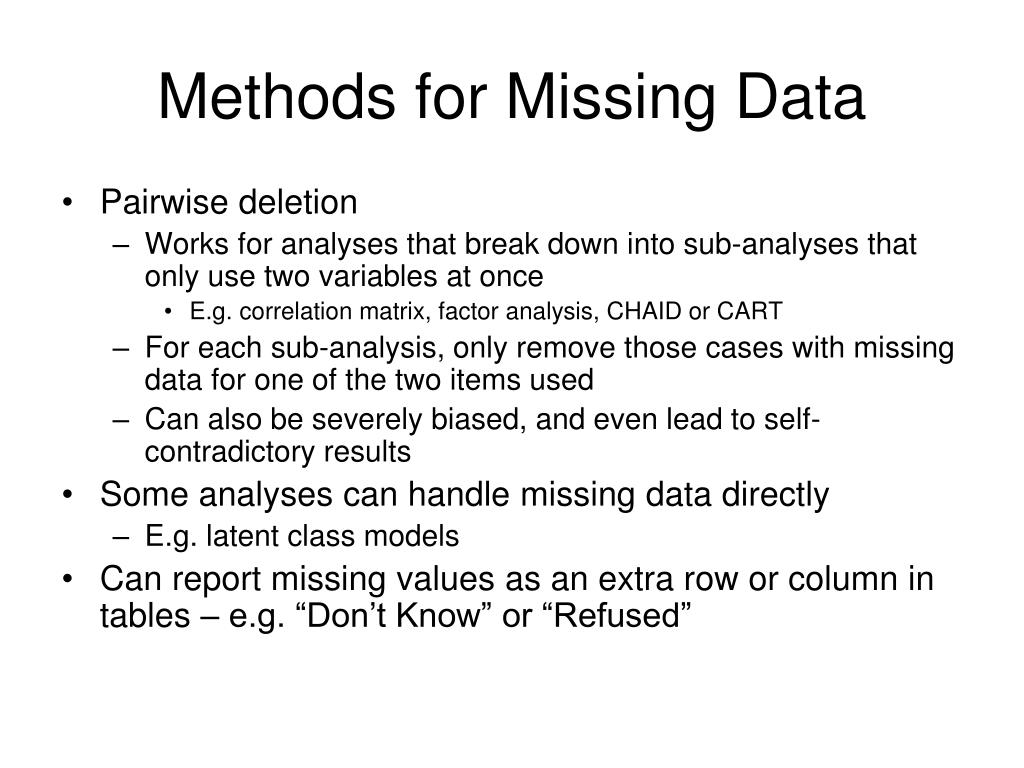 Methods for Missing Data

• Pairwise deletion
  – Works for analyses that break down into sub-analyses that only use two variables at once
    • E.g. correlation matrix, factor analysis, CHAID or CART
  – For each sub-analysis, only remove those cases with missing data for one of the two items used
  – Can also be severely biased, and even lead to self-contradictory results
• Some analyses can handle missing data directly
  – E.g. latent class models
• Can report missing values as an extra row or column in tables – e.g. “Don’t Know” or “Refused”